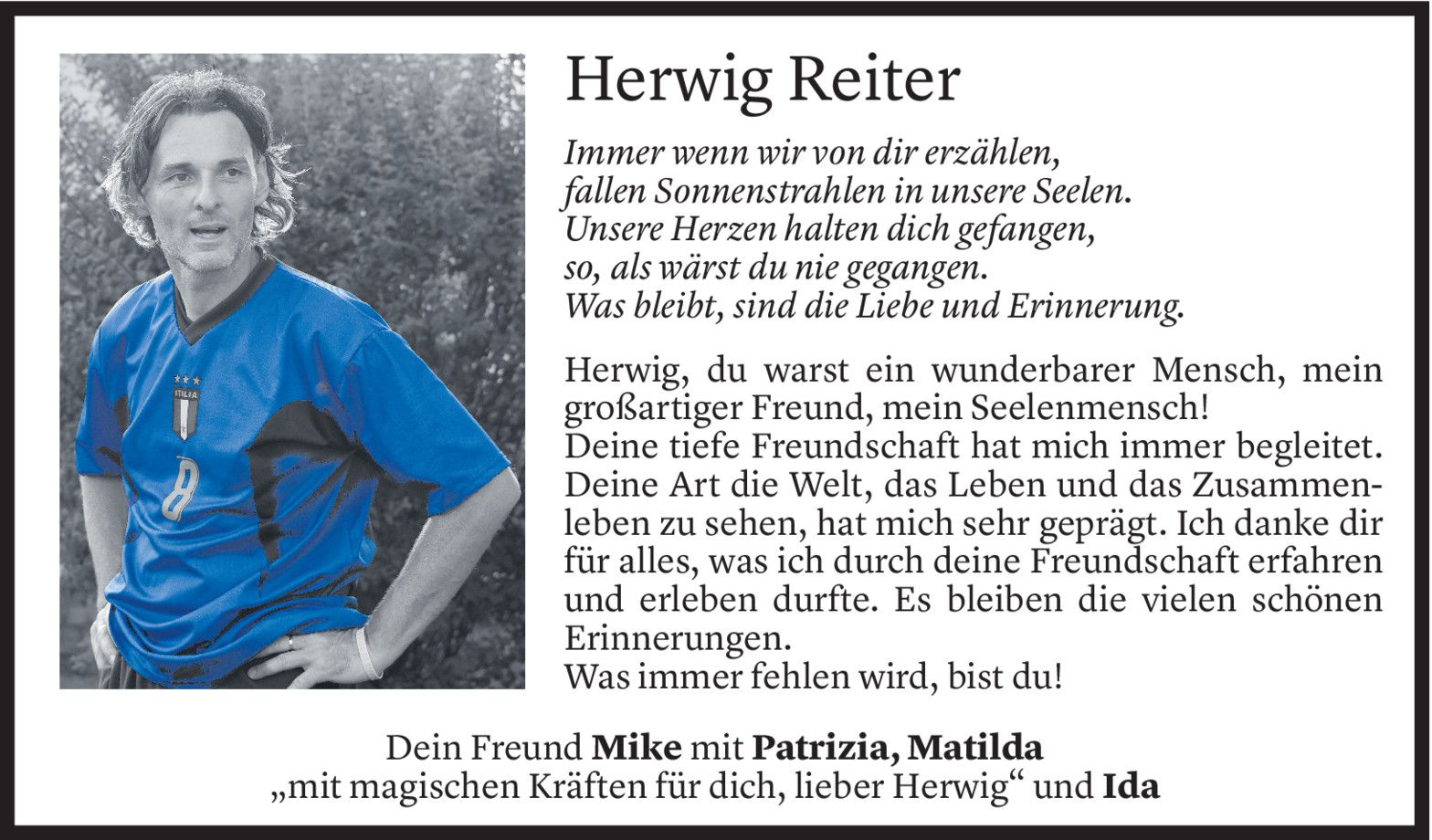 Herwig Reiter

Immer wenn wir von dir erzählen,
fallen Sonnenstrahlen in unsere Seelen.
Unsere Herzen halten dich gefangen,
so, als wärst du nie gegangen.
Was bleibt, sind die Liebe und Erinnerung.

Herwig, du warst ein wunderbarer Mensch, mein großartiger Freund, mein Seelenmensch!
Deine tiefe Freundschaft hat mich immer begleitet. Deine Art die Welt, das Leben und das Zusammenleben zu sehen, hat mich sehr geprägt. Ich danke dir für alles, was ich durch deine Freundschaft erfahren und erleben durfte. Es bleiben die vielen schönen Erinnerungen.
Was immer fehlen wird, bist du!

Dein Freund Mike mit Patrizia, Matilda
„mit magischen Kräften für dich, lieber Herwig“ und Ida